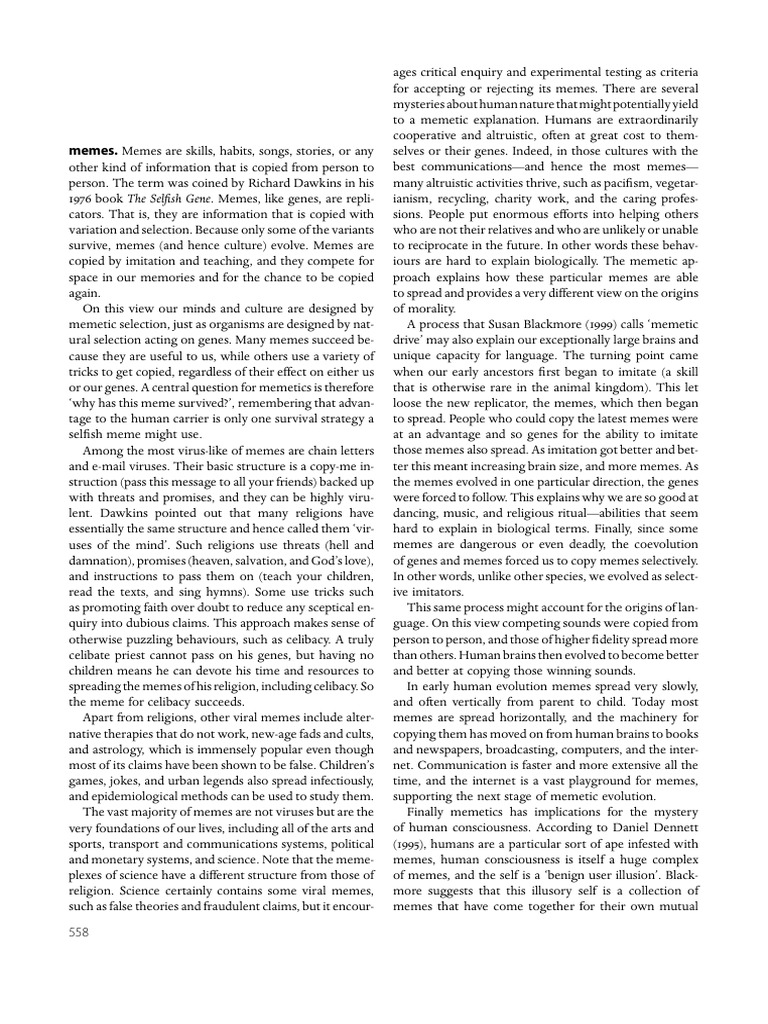 memes. Memes are skills, habits, songs, stories, or any other kind of information that is copied from person to person. The term was coined by Richard Dawkins in his 1976 book The Selfish Gene. Memes, like genes, are replicators. That is, they are information that is copied with variation and selection. Because only some of the variants survive, memes (and hence culture) evolve. Memes are copied by imitation and teaching, and they compete for space in our memories and for the chance to be copied again.

On this view our minds and culture are designed by memetic selection, just as organisms are designed by natural selection acting on genes. Many memes succeed because they are useful to us, while others use a variety of tricks to get copied, regardless of their effect on either us or our genes. A central question for memetics is therefore 'why has this meme survived?', remembering that advantage to the human carrier is only one survival strategy a selfish meme might use.

Among the most virus-like of memes are chain letters and e-mail viruses. Their basic structure is a copy-me instruction (pass this message to all your friends) backed up with threats and promises, and they can be highly virulent. Dawkins pointed out that many religions have essentially the same structure and hence called them 'viruses of the mind'. Such religions use threats (hell and damnation), promises (heaven, salvation, and God's love), and instructions to pass them on (teach your children, read the texts, and sing hymns). Some use tricks such as promoting faith over doubt to reduce any sceptical enquiry into dubious claims. This approach makes sense of otherwise puzzling behaviours, such as celibacy. A truly celibate priest cannot pass on his genes, but having no children means he can devote his time and resources to spreading the memes of his religion, including celibacy. So the meme for celibacy succeeds.

Apart from religions, other viral memes include alternative therapies that do not work, new-age fads and cults, and astrology, which is immensely popular even though most of its claims have been shown to be false. Children's games, jokes, and urban legends also spread infectiously, and epidemiological methods can be used to study them.

The vast majority of memes are not viruses but are the very foundations of our lives, including all of the arts and sports, transport and communications systems, political and monetary systems, and science. Note that the memeplexes of science have a different structure from those of religion. Science certainly contains some viral memes, such as false theories and fraudulent claims, but it encourages critical enquiry and experimental testing as criteria for accepting or rejecting its memes. There are several mysteries about human nature that might potentially yield to a memetic explanation. Humans are extraordinarily cooperative and altruistic, often at great cost to themselves or their genes. Indeed, in those cultures with the best communications—and hence the most memes—many altruistic activities thrive, such as pacifism, vegetarianism, recycling, charity work, and the caring professions. People put enormous efforts into helping others who are not their relatives and who are unlikely or unable to reciprocate in the future. In other words these behaviours are hard to explain biologically. The memetic approach explains how these particular memes are able to spread and provides a very different view on the origins of morality.

A process that Susan Blackmore (1999) calls 'memetic drive' may also explain our exceptionally large brains and unique capacity for language. The turning point came when our early ancestors first began to imitate (a skill that is otherwise rare in the animal kingdom). This let loose the new replicator, the memes, which then began to spread. People who could copy the latest memes were at an advantage and so genes for the ability to imitate those memes also spread. As imitation got better and better this meant increasing brain size, and more memes. As the memes evolved in one particular direction, the genes were forced to follow. This explains why we are so good at dancing, music, and religious ritual—abilities that seem hard to explain in biological terms. Finally, since some memes are dangerous or even deadly, the coevolution of genes and memes forced us to copy memes selectively. In other words, unlike other species, we evolved as selective imitators.

This same process might account for the origins of language. On this view competing sounds were copied from person to person, and those of higher fidelity spread more than others. Human brains then evolved to become better and better at copying those winning sounds.

In early human evolution memes spread very slowly, and often vertically from parent to child. Today most memes are spread horizontally, and the machinery for copying them has moved on from human brains to books and newspapers, broadcasting, computers, and the internet. Communication is faster and more extensive all the time, and the internet is a vast playground for memes, supporting the next stage of memetic evolution.

Finally memetics has implications for the mystery of human consciousness. According to Daniel Dennett (1995), humans are a particular sort of ape infested with memes, human consciousness is itself a huge complex of memes, and the self is a 'benign user illusion'. Blackmore suggests that this illusory self is a collection of memes that have come together for their own mutual

558